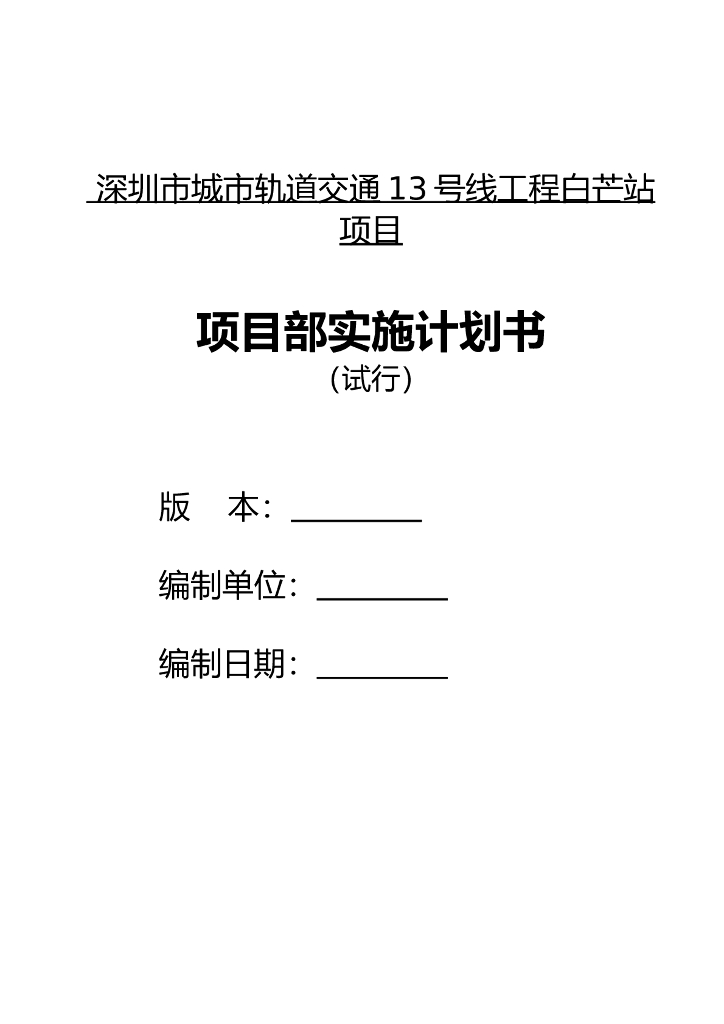 深圳市城市轨道交通 13 号线工程白芒站项目

项目部实施计划书
（试行）

版　本：________

编制单位：________

编制日期：________